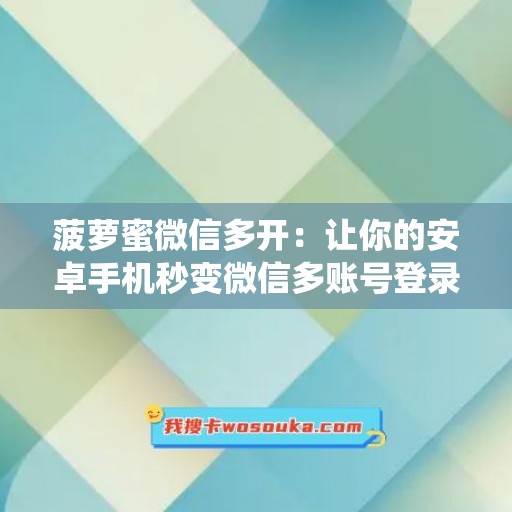 菠萝蜜微信多开：让你的安卓手机秒变微信多账号登录

我搜卡wosouka.com